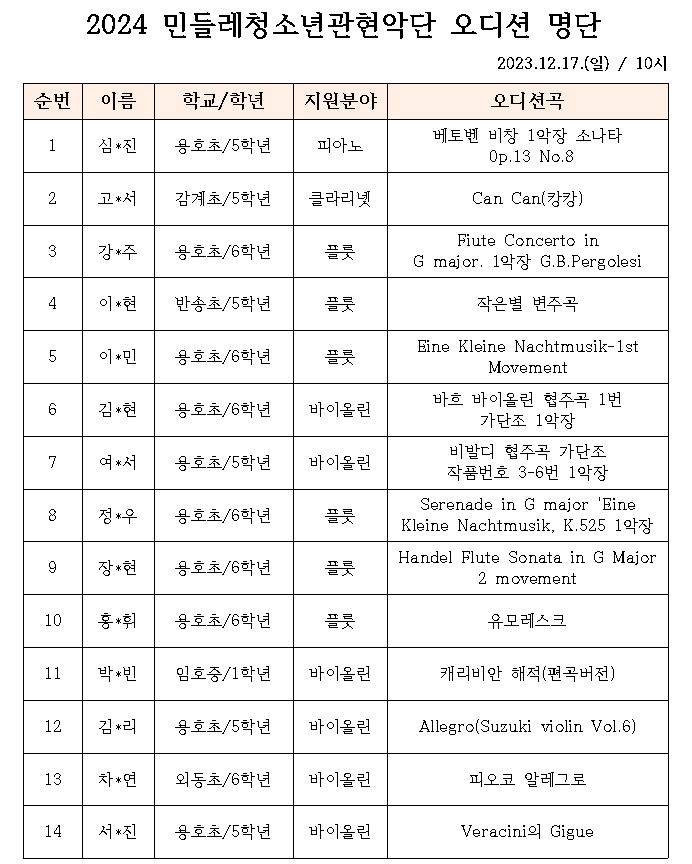 2024 민들레청소년관현악단 오디션 명단

2023.12.17.(일) / 10시

| 순번 | 이름 | 학교/학년 | 지원분야 | 오디션곡 |
|---|---|---|---|---|
| 1 | 심*진 | 용호초/5학년 | 피아노 | 베토벤 비창 1악장 소나타 Op.13 No.8 |
| 2 | 고*서 | 감계초/5학년 | 클라리넷 | Can Can(캉캉) |
| 3 | 강*주 | 용호초/6학년 | 플룻 | Fiute Concerto in G major. 1악장 G.B.Pergolesi |
| 4 | 이*현 | 반송초/5학년 | 플룻 | 작은별 변주곡 |
| 5 | 이*민 | 용호초/6학년 | 플룻 | Eine Kleine Nachtmusik-1st Movement |
| 6 | 김*현 | 용호초/6학년 | 바이올린 | 바흐 바이올린 협주곡 1번 가단조 1악장 |
| 7 | 여*서 | 용호초/5학년 | 바이올린 | 비발디 협주곡 가단조 작품번호 3-6번 1악장 |
| 8 | 정*우 | 용호초/6학년 | 플룻 | Serenade in G major 'Eine Kleine Nachtmusik, K.525 1악장 |
| 9 | 장*현 | 용호초/6학년 | 플룻 | Handel Flute Sonata in G Major 2 movement |
| 10 | 홍*휘 | 용호초/6학년 | 플룻 | 유모레스크 |
| 11 | 박*빈 | 임호중/1학년 | 바이올린 | 캐리비안 해적(편곡버전) |
| 12 | 김*리 | 용호초/5학년 | 바이올린 | Allegro(Suzuki violin Vol.6) |
| 13 | 차*연 | 외동초/6학년 | 바이올린 | 피오코 알레그로 |
| 14 | 서*진 | 용호초/5학년 | 바이올린 | Veracini의 Gigue |